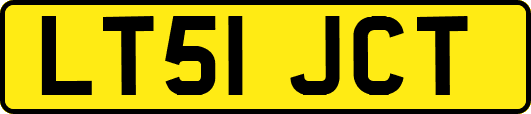 LT51 JCT